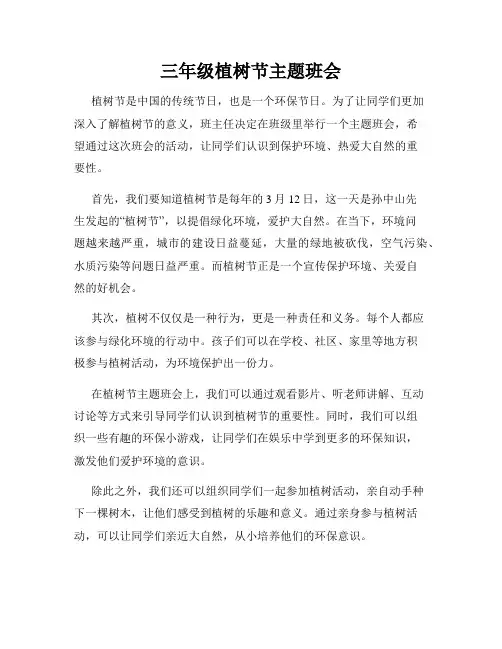 三年级植树节主题班会

植树节是中国的传统节日，也是一个环保节日。为了让同学们更加深入了解植树节的意义，班主任决定在班级里举行一个主题班会，希望通过这次班会的活动，让同学们认识到保护环境、热爱大自然的重要性。

首先，我们要知道植树节是每年的 3 月 12 日，这一天是孙中山先生发起的“植树节”，以提倡绿化环境，爱护大自然。在当下，环境问题越来越严重，城市的建设日益蔓延，大量的绿地被砍伐，空气污染、水质污染等问题日益严重。而植树节正是一个宣传保护环境、关爱自然的好机会。

其次，植树不仅仅是一种行为，更是一种责任和义务。每个人都应该参与绿化环境的行动中。孩子们可以在学校、社区、家里等地方积极参与植树活动，为环境保护出一份力。

在植树节主题班会上，我们可以通过观看影片、听老师讲解、互动讨论等方式来引导同学们认识到植树节的重要性。同时，我们可以组织一些有趣的环保小游戏，让同学们在娱乐中学到更多的环保知识，激发他们爱护环境的意识。

除此之外，我们还可以组织同学们一起参加植树活动，亲自动手种下一棵树木，让他们感受到植树的乐趣和意义。通过亲身参与植树活动，可以让同学们亲近大自然，从小培养他们的环保意识。